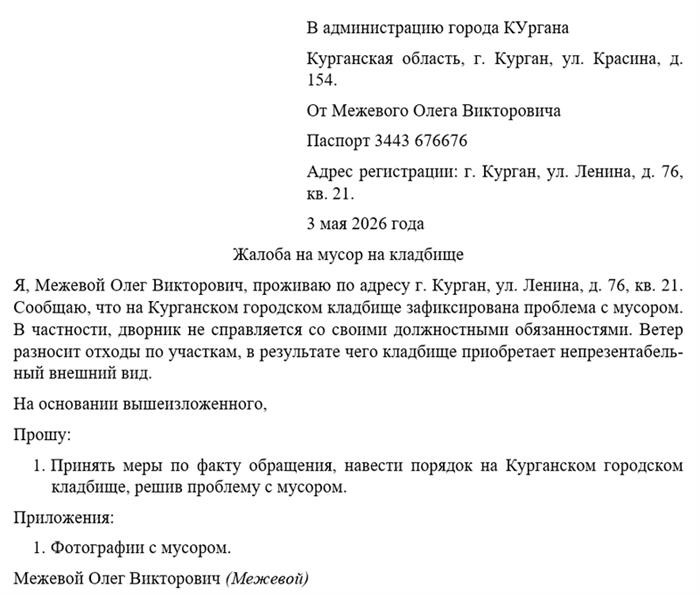 В администрацию города КУргана

Курганская область, г. Курган, ул. Красина, д. 154.

От Межевого Олега Викторовича

Паспорт 3443 676676

Адрес регистрации: г. Курган, ул. Ленина, д. 76, кв. 21.

3 мая 2026 года

Жалоба на мусор на кладбище

Я, Межевой Олег Викторович, проживаю по адресу г. Курган, ул. Ленина, д. 76, кв. 21. Сообщаю, что на Курганском городском кладбище зафиксирована проблема с мусором. В частности, дворник не справляется со своими должностными обязанностями. Ветер разносит отходы по участкам, в результате чего кладбище приобретает непрезентабельный внешний вид.

На основании вышеизложенного,

Прошу:

1. Принять меры по факту обращения, навести порядок на Курганском городском кладбище, решив проблему с мусором.

Приложения:

1. Фотографии с мусором.

Межевой Олег Викторович (Межевой)